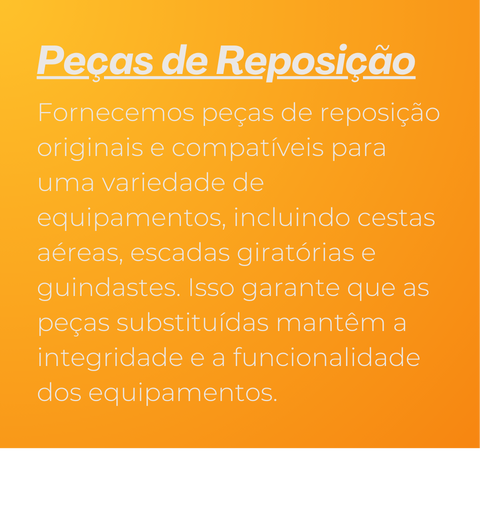 Peças de Reposição

Fornecemos peças de reposição originais e compatíveis para uma variedade de equipamentos, incluindo cestas aéreas, escadas giratórias e guindastes. Isso garante que as peças substituídas mantêm a integridade e a funcionalidade dos equipamentos.